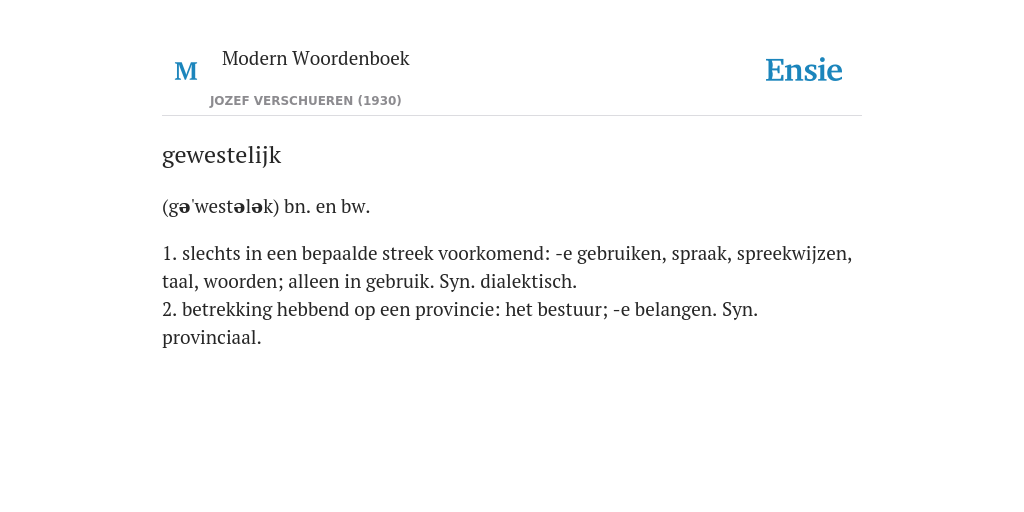 M Modern Woordenboek
JOZEF VERSCHUEREN (1930)

Ensie

gewestelijk

(gəˈwestələk) bn. en bw.

1. slechts in een bepaalde streek voorkomend: -e gebruiken, spraak, spreekwijzen, taal, woorden; alleen in gebruik. Syn. dialektisch.
2. betrekking hebbend op een provincie: het bestuur; -e belangen. Syn. provinciaal.